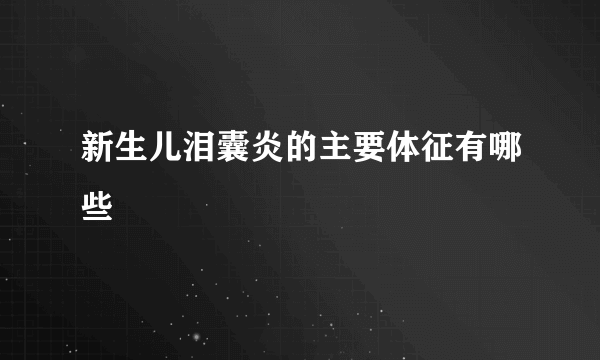 新生儿泪囊炎的主要体征有哪些